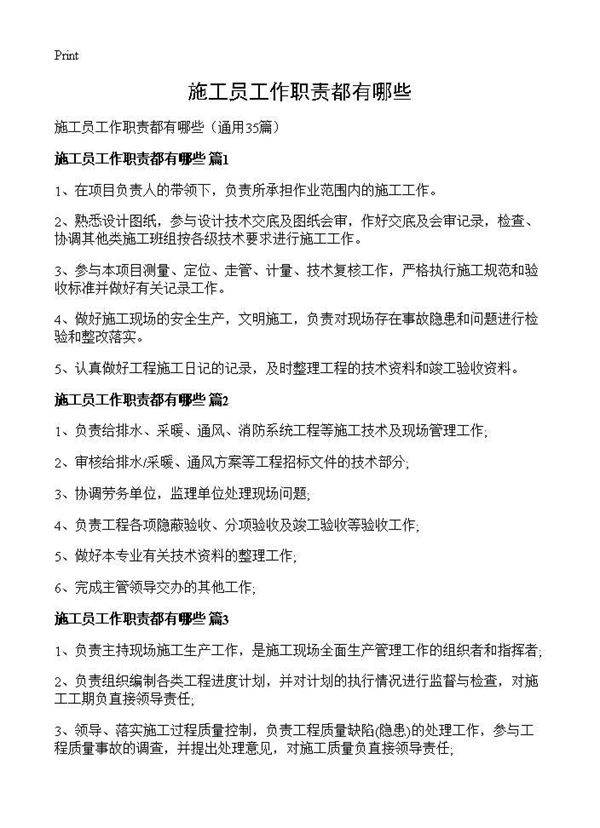 Print

施工员工作职责都有哪些

施工员工作职责都有哪些（通用35篇）

施工员工作职责都有哪些 篇1

1、在项目负责人的带领下，负责所承担作业范围内的施工工作。

2、熟悉设计图纸，参与设计技术交底及图纸会审，作好交底及会审记录，检查、协调其他类施工班组按各级技术要求进行施工工作。

3、参与本项目测量、定位、走管、计量、技术复核工作，严格执行施工规范和验收标准并做好有关记录工作。

4、做好施工现场的安全生产，文明施工，负责对现场存在事故隐患和问题进行检验和整改落实。

5、认真做好工程施工日记的记录，及时整理工程的技术资料和竣工验收资料。

施工员工作职责都有哪些 篇2

1、负责给排水、采暖、通风、消防系统工程等施工技术及现场管理工作;

2、审核给排水/采暖、通风方案等工程招标文件的技术部分;

3、协调劳务单位，监理单位处理现场问题;

4、负责工程各项隐蔽验收、分项验收及竣工验收等验收工作;

5、做好本专业有关技术资料的整理工作;

6、完成主管领导交办的其他工作;

施工员工作职责都有哪些 篇3

1、负责主持现场施工生产工作，是施工现场全面生产管理工作的组织者和指挥者;

2、负责组织编制各类工程进度计划，并对计划的执行情况进行监督与检查，对施工工期负直接领导责任;

3、领导、落实施工过程质量控制，负责工程质量缺陷(隐患)的处理工作，参与工程质量事故的调查，并提出处理意见，对施工质量负直接领导责任;